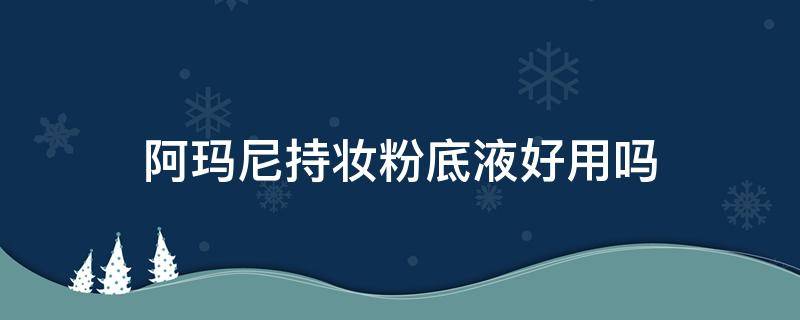 阿玛尼持妆粉底液好用吗